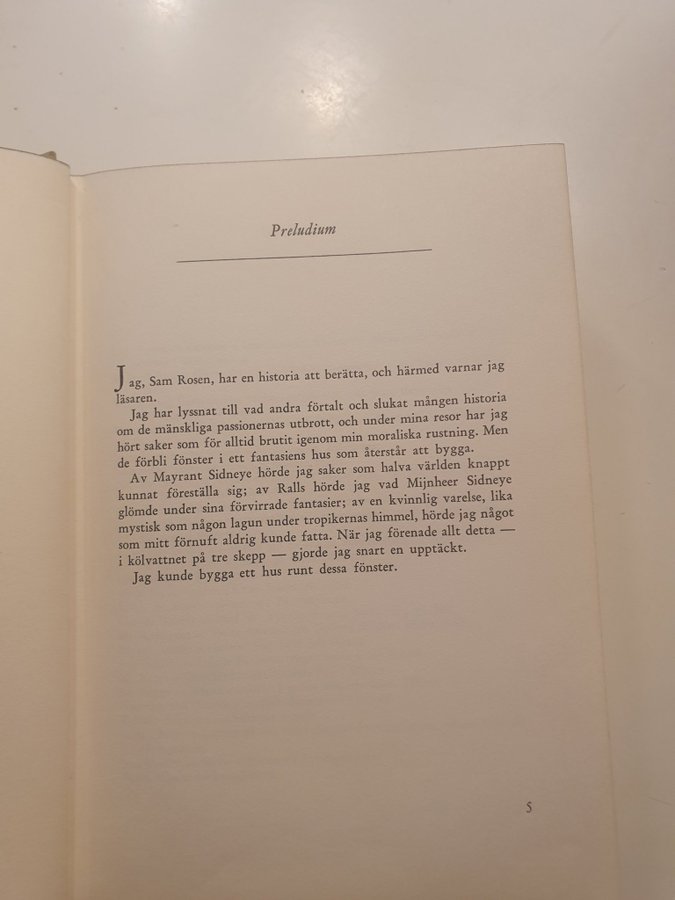 Preludium

Jag, Sam Rosen, har en historia att berätta, och härmed varnar jag läsaren.

Jag har lyssnat till vad andra förtalt och slukat mången historia om de mänskliga passionernas utbrott, och under mina resor har jag hört saker som för alltid brutit igenom min moraliska rustning. Men de förbli fönster i ett fantasiens hus som återstår att bygga.

Av Mayrant Sidneye hörde jag saker som halva världen knappt kunnat föreställa sig; av Ralls hörde jag vad Mijnheer Sidneye glömde under sina förvirrade fantasier; av en kvinnlig varelse, lika mystisk som någon lagun under tropikernas himmel, hörde jag något som mitt förnuft aldrig kunde fatta. När jag förenade allt detta — i kölvattnet på tre skepp — gjorde jag snart en upptäckt.

Jag kunde bygga ett hus runt dessa fönster.

5